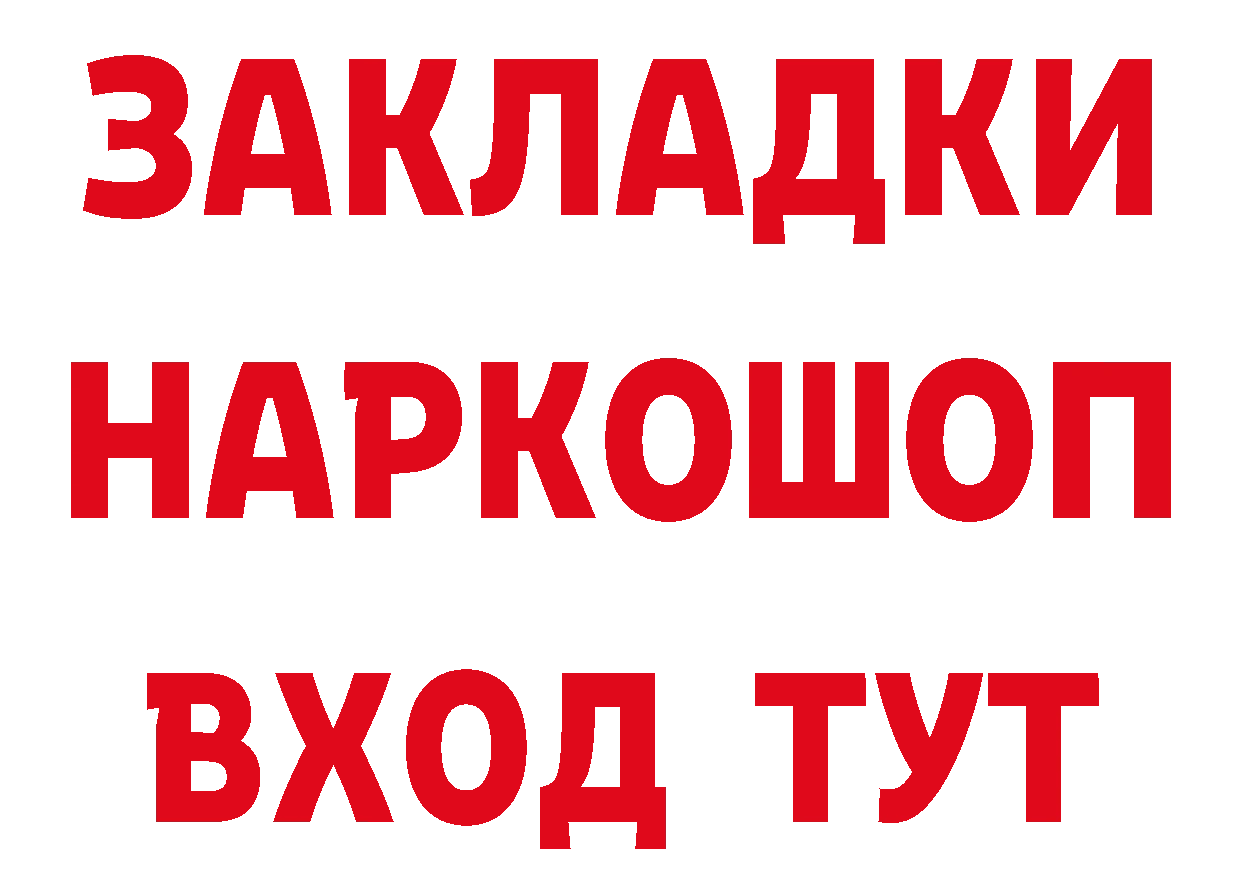 ЗАКЛАДКИ НАРКОШОП ВХОД ТУТ